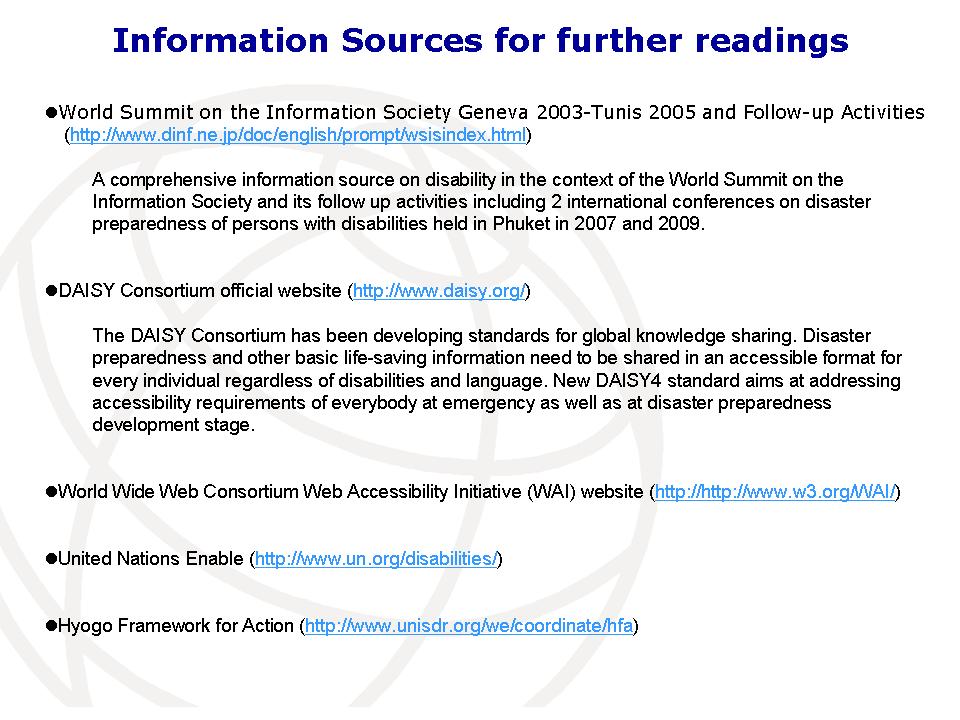 Information Sources for further readings

●World Summit on the Information Society Geneva 2003-Tunis 2005 and Follow-up Activities (http://www.dinf.ne.jp/doc/english/prompt/wsisindex.html)

A comprehensive information source on disability in the context of the World Summit on the Information Society and its follow up activities including 2 international conferences on disaster preparedness of persons with disabilities held in Phuket in 2007 and 2009.

●DAISY Consortium official website (http://www.daisy.org/)

The DAISY Consortium has been developing standards for global knowledge sharing. Disaster preparedness and other basic life-saving information need to be shared in an accessible format for every individual regardless of disabilities and language. New DAISY4 standard aims at addressing accessibility requirements of everybody at emergency as well as at disaster preparedness development stage.

●World Wide Web Consortium Web Accessibility Initiative (WAI) website (http://http://www.w3.org/WAI/)

●United Nations Enable (http://www.un.org/disabilities/)

●Hyogo Framework for Action (http://www.unisdr.org/we/coordinate/hfa)